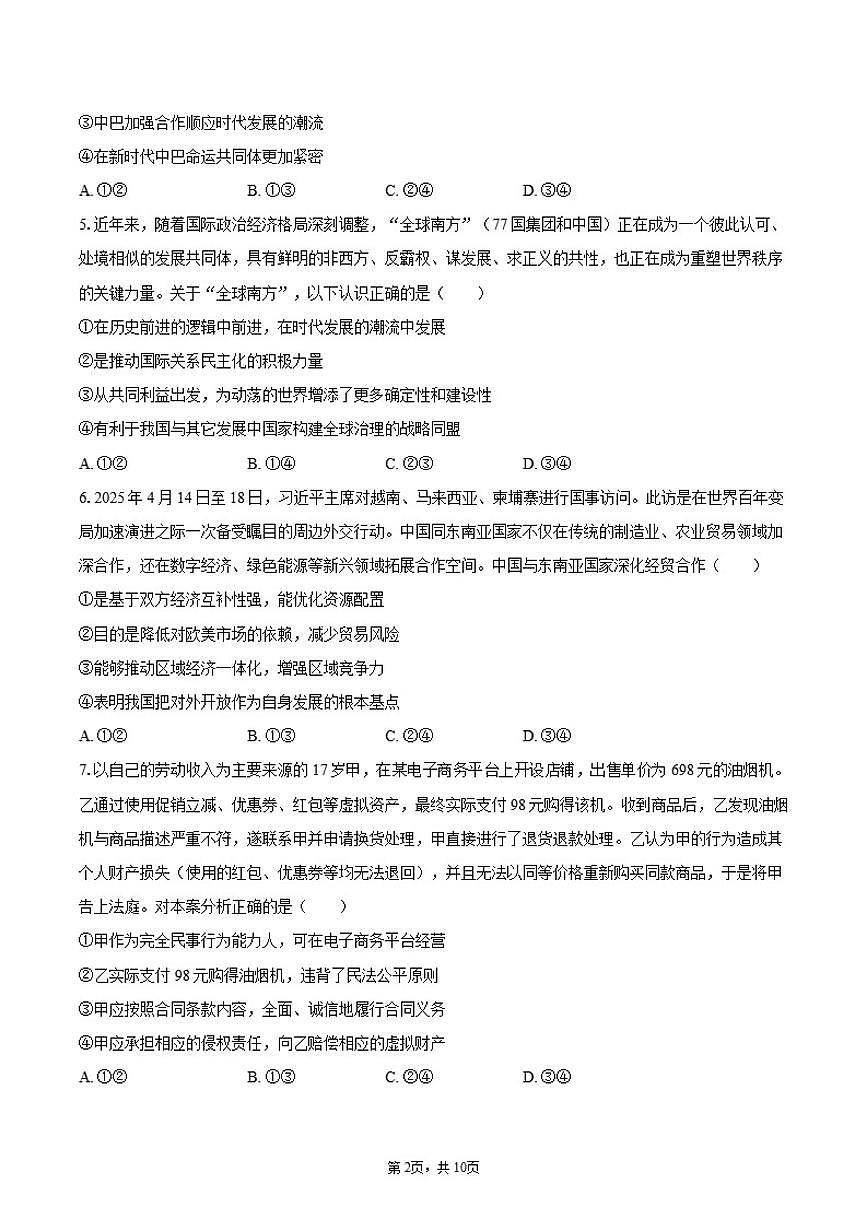 ③中巴加强合作顺应时代发展的潮流

④在新时代中巴命运共同体更加紧密

A. ①②　　B. ①③　　C. ②④　　D. ③④

5. 近年来，随着国际政治经济格局深刻调整，“全球南方”（77国集团和中国）正在成为一个彼此认可、处境相似的发展共同体，具有鲜明的非西方、反霸权、谋发展、求正义的共性，也正在成为重塑世界秩序的关键力量。关于“全球南方”，以下认识正确的是（　　）

①在历史前进的逻辑中前进，在时代发展的潮流中发展

②是推动国际关系民主化的积极力量

③从共同利益出发，为动荡的世界增添了更多确定性和建设性

④有利于我国与其它发展中国家构建全球治理的战略同盟

A. ①②　　B. ①④　　C. ②③　　D. ③④

6. 2025年4月14日至18日，习近平主席对越南、马来西亚、柬埔寨进行国事访问。此访是在世界百年变局加速演进之际一次备受瞩目的周边外交行动。中国同东南亚国家不仅在传统的制造业、农业贸易领域加深合作，还在数字经济、绿色能源等新兴领域拓展合作空间。中国与东南亚国家深化经贸合作（　　）

①是基于双方经济互补性强，能优化资源配置

②目的是降低对欧美市场的依赖，减少贸易风险

③能够推动区域经济一体化，增强区域竞争力

④表明我国把对外开放作为自身发展的根本基点

A. ①②　　B. ①③　　C. ②④　　D. ③④

7. 以自己的劳动收入为主要来源的17岁甲，在某电子商务平台上开设店铺，出售单价为698元的油烟机。乙通过使用促销立减、优惠券、红包等虚拟资产，最终实际支付98元购得该机。收到商品后，乙发现油烟机与商品描述严重不符，遂联系甲并申请换货处理，甲直接进行了退货退款处理。乙认为甲的行为造成其个人财产损失（使用的红包、优惠券等均无法退回），并且无法以同等价格重新购买同款商品，于是将甲告上法庭。对本案分析正确的是（　　）

①甲作为完全民事行为能力人，可在电子商务平台经营

②乙实际支付98元购得油烟机，违背了民法公平原则

③甲应按照合同条款内容，全面、诚信地履行合同义务

④甲应承担相应的侵权责任，向乙赔偿相应的虚拟财产

A. ①②　　B. ①③　　C. ②④　　D. ③④

第2页，共10页